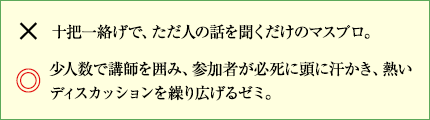 × 十把一絡げで、ただ人の話を聞くだけのマスプロ。

◎ 少人数で講師を囲み、参加者が必死に頭に汗かき、熱いディスカッションを繰り広げるゼミ。